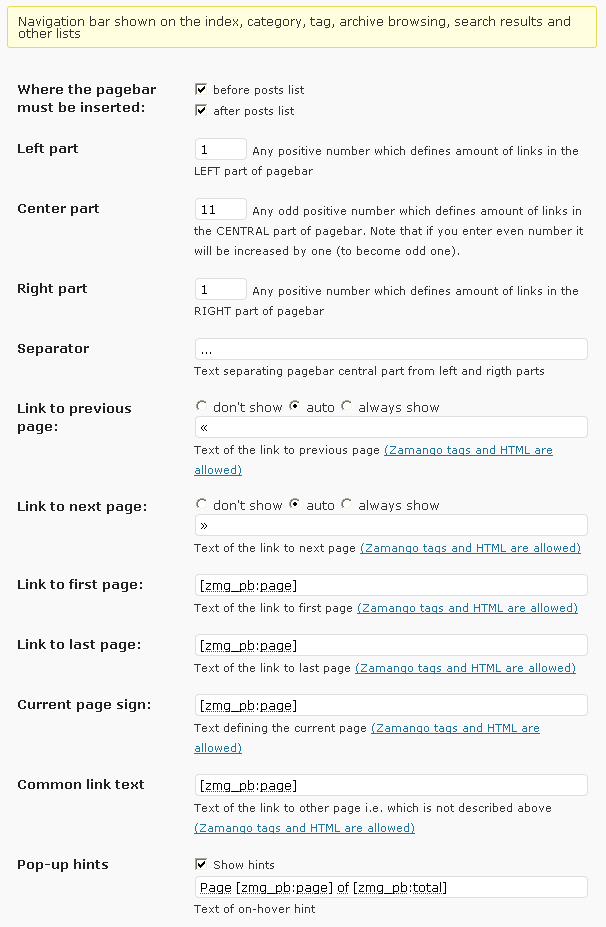 Navigation bar shown on the index, category, tag, archive browsing, search results and other lists

Where the pagebar must be inserted:
before posts list
after posts list

Left part
1
Any positive number which defines amount of links in the LEFT part of pagebar

Center part
11
Any odd positive number which defines amount of links in the CENTRAL part of pagebar. Note that if you enter even number it will be increased by one (to become odd one).

Right part
1
Any positive number which defines amount of links in the RIGHT part of pagebar

Separator
...
Text separating pagebar central part from left and rigth parts

Link to previous page:
don't show auto always show
«
Text of the link to previous page (Zamango tags and HTML are allowed)

Link to next page:
don't show auto always show
»
Text of the link to next page (Zamango tags and HTML are allowed)

Link to first page:
[zmg_pb:page]
Text of the link to first page (Zamango tags and HTML are allowed)

Link to last page:
[zmg_pb:page]
Text of the link to last page (Zamango tags and HTML are allowed)

Current page sign:
[zmg_pb:page]
Text defining the current page (Zamango tags and HTML are allowed)

Common link text
[zmg_pb:page]
Text of the link to other page i.e. which is not described above (Zamango tags and HTML are allowed)

Pop-up hints
Show hints
Page [zmg_pb:page] of [zmg_pb:total]
Text of on-hover hint